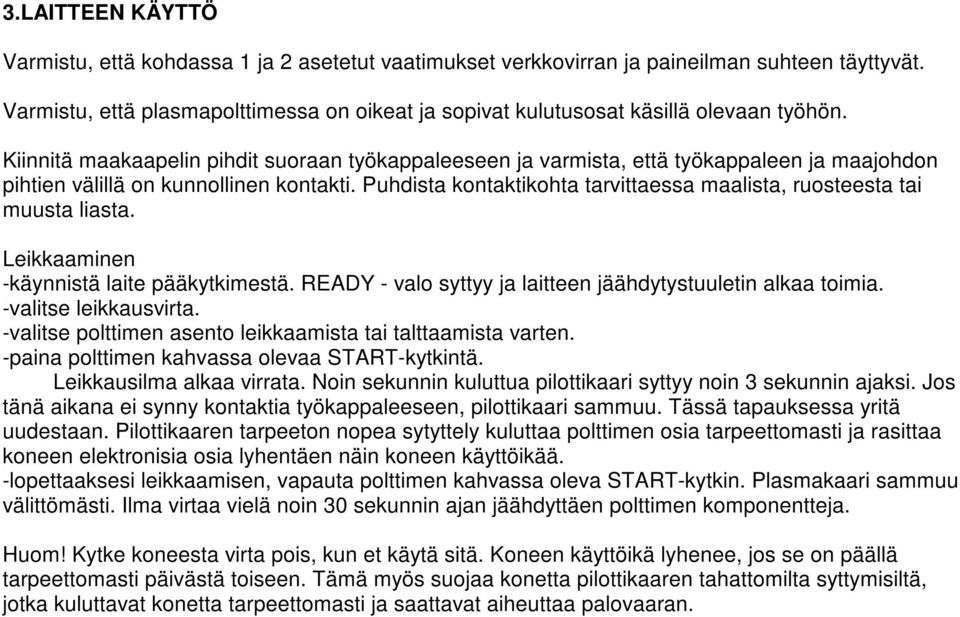 3.LAITTEEN KÄYTTÖ

Varmistu, että kohdassa 1 ja 2 asetetut vaatimukset verkkovirran ja paineilman suhteen täyttyvät.

Varmistu, että plasmapolttimessa on oikeat ja sopivat kulutusosat käsillä olevaan työhön.

Kiinnitä maakaapelin pihdit suoraan työkappaleeseen ja varmista, että työkappaleen ja maajohdon pihtien välillä on kunnollinen kontakti. Puhdista kontaktikohta tarvittaessa maalista, ruosteesta tai muusta liasta.

Leikkaaminen
-käynnistä laite pääkytkimestä. READY - valo syttyy ja laitteen jäähdytystuuletin alkaa toimia.
-valitse leikkausvirta.
-valitse polttimen asento leikkaamista tai talttaamista varten.
-paina polttimen kahvassa olevaa START-kytkintä.
Leikkausilma alkaa virrata. Noin sekunnin kuluttua pilottikaari syttyy noin 3 sekunnin ajaksi. Jos tänä aikana ei synny kontaktia työkappaleeseen, pilottikaari sammuu. Tässä tapauksessa yritä uudestaan. Pilottikaaren tarpeeton nopea sytyttely kuluttaa polttimen osia tarpeettomasti ja rasittaa koneen elektronisia osia lyhentäen näin koneen käyttöikää.
-lopettaaksesi leikkaamisen, vapauta polttimen kahvassa oleva START-kytkin. Plasmakaari sammuu välittömästi. Ilma virtaa vielä noin 30 sekunnin ajan jäähdyttäen polttimen komponentteja.

Huom! Kytke koneesta virta pois, kun et käytä sitä. Koneen käyttöikä lyhenee, jos se on päällä tarpeettomasti päivästä toiseen. Tämä myös suojaa konetta pilottikaaren tahattomilta syttymisiltä, jotka kuluttavat konetta tarpeettomasti ja saattavat aiheuttaa palovaaran.